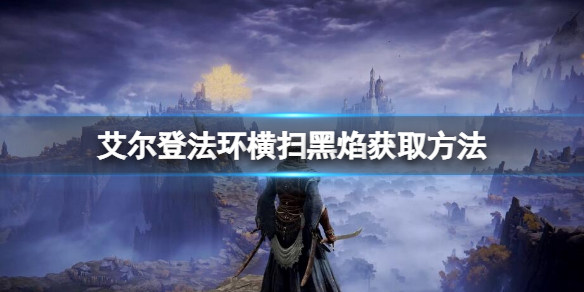 艾尔登法环横扫黑焰获取方法